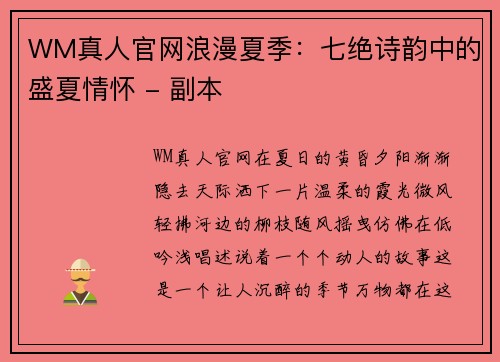 WM真人官网浪漫夏季：七绝诗韵中的盛夏情怀 – 副本

WM真人官网在夏日的黄昏夕阳渐渐隐去天际洒下一片温柔的霞光微风轻拂河边的柳枝随风摇曳仿佛在低吟浅唱述说着一个个动人的故事这是一个让人沉醉的季节万物都在这